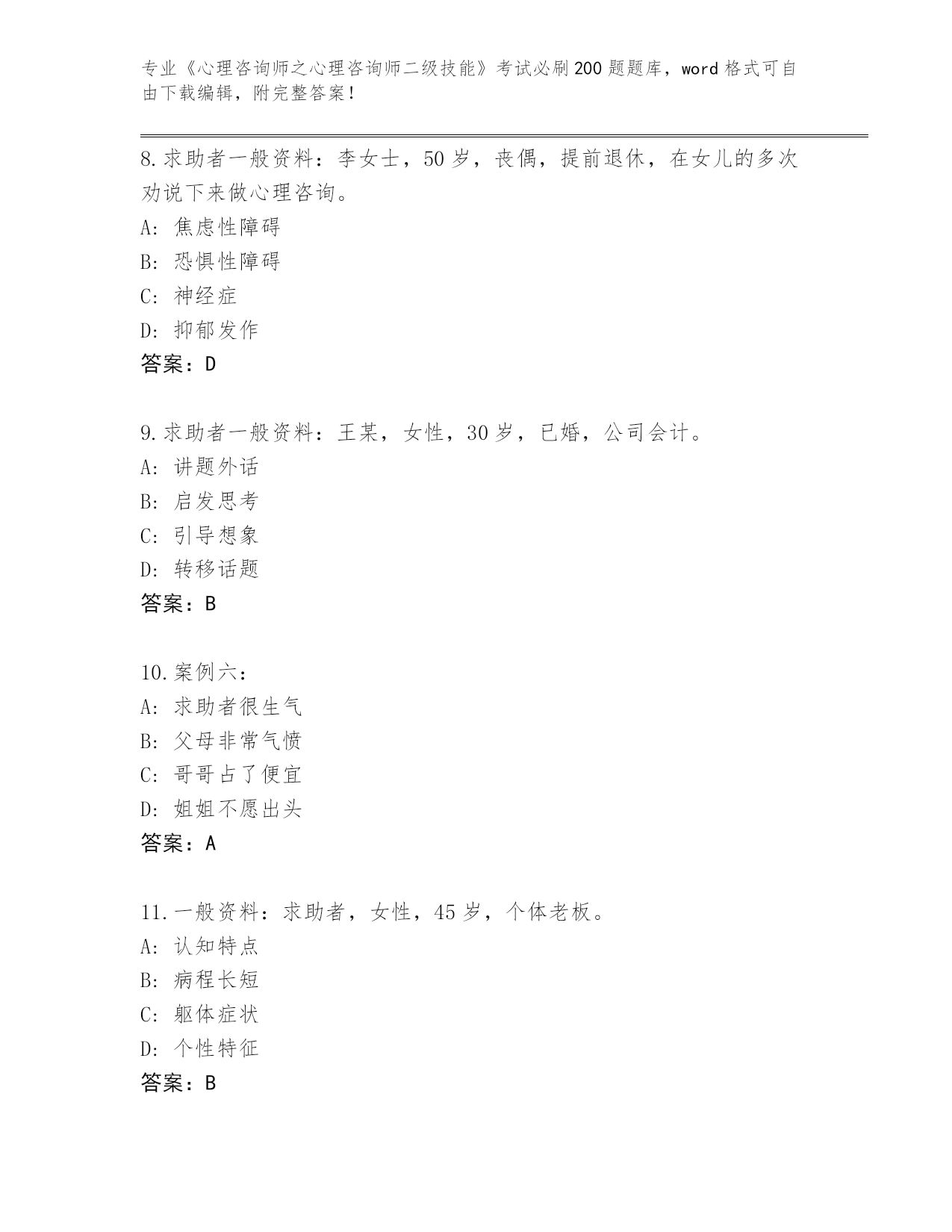 专业《心理咨询师之心理咨询师二级技能》考试必刷200题题库，word格式可自由下载编辑，附完整答案！

8.求助者一般资料：李女士，50岁，丧偶，提前退休，在女儿的多次劝说下来做心理咨询。
A：焦虑性障碍
B：恐惧性障碍
C：神经症
D：抑郁发作
答案：D

9.求助者一般资料：王某，女性，30岁，已婚，公司会计。
A：讲题外话
B：启发思考
C：引导想象
D：转移话题
答案：B

10.案例六：
A：求助者很生气
B：父母非常气愤
C：哥哥占了便宜
D：姐姐不愿出头
答案：A

11.一般资料：求助者，女性，45岁，个体老板。
A：认知特点
B：病程长短
C：躯体症状
D：个性特征
答案：B